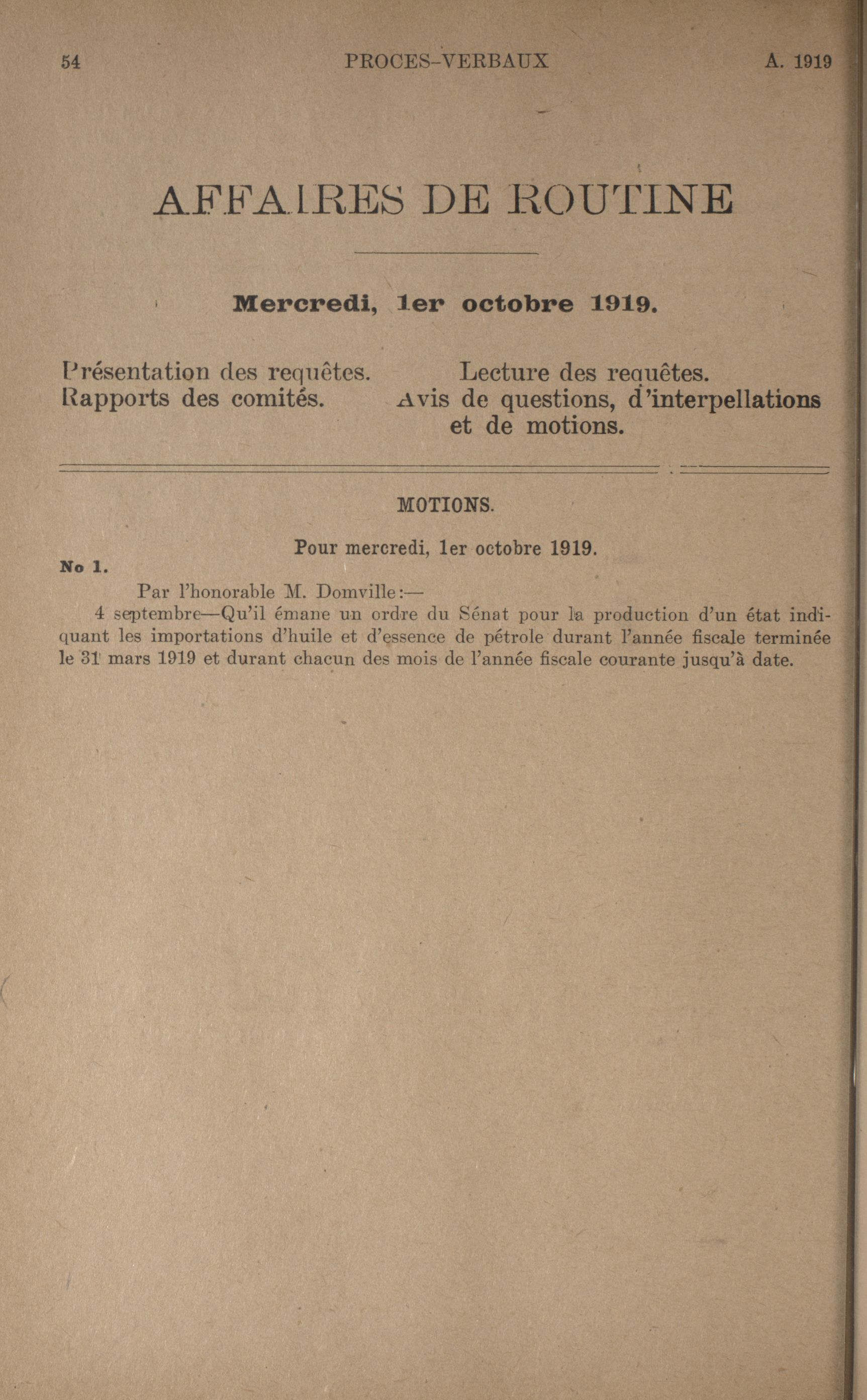 54 PROCES-VERBAUX A. 1919

AFFAIRES DE ROUTINE

Mercredi, 1er octobre 1919.

Présentation des requêtes.
Rapports des comités.

Lecture des requêtes.
Avis de questions, d'interpellations et de motions.

MOTIONS.

Pour mercredi, 1er octobre 1919.

No 1.

Par l'honorable M. Domville:—

4 septembre—Qu'il émane un ordre du Sénat pour la production d'un état indiquant les importations d'huile et d'essence de pétrole durant l'année fiscale terminée le 31 mars 1919 et durant chacun des mois de l'année fiscale courante jusqu'à date.